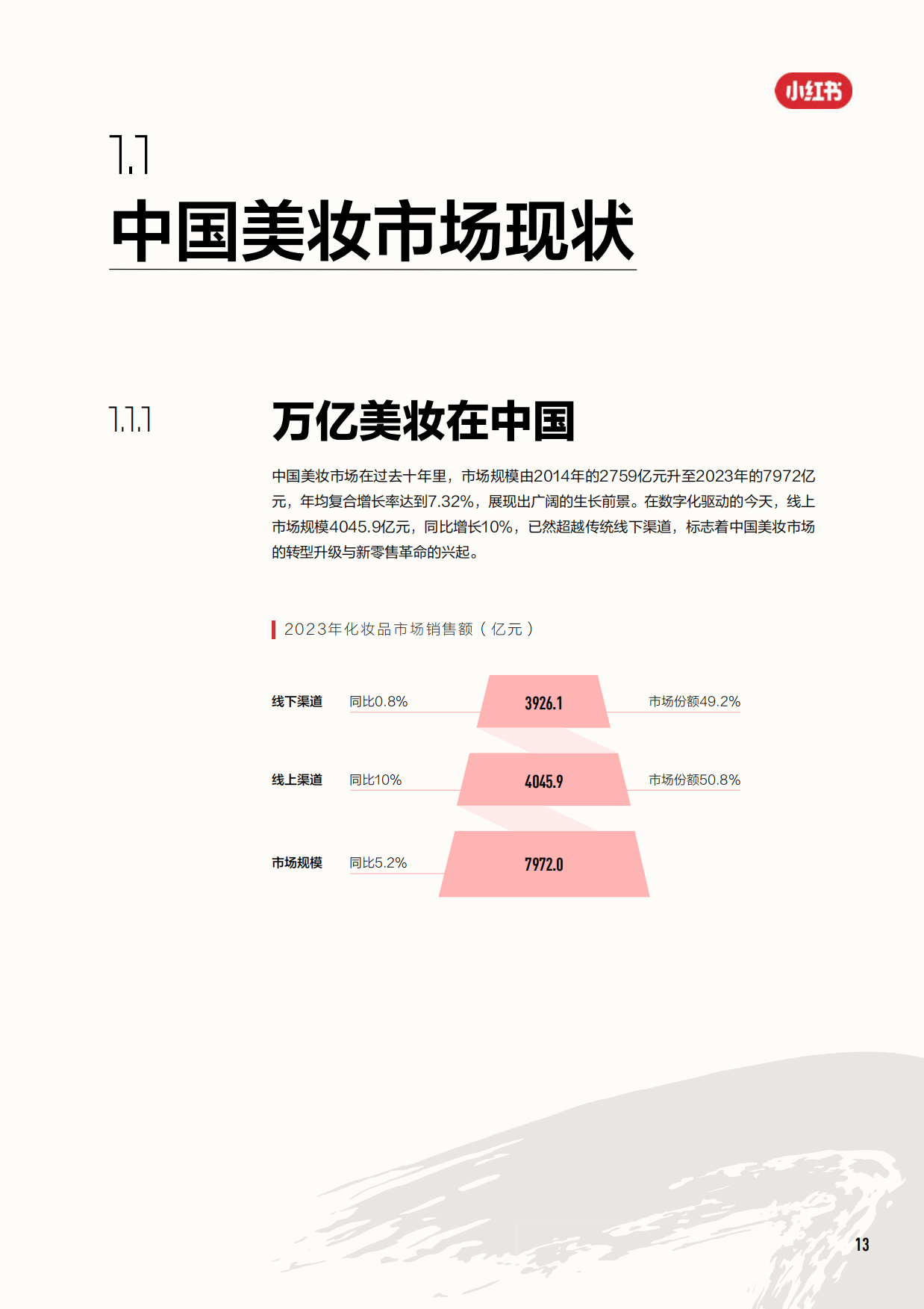 小红书

1.1

中国美妆市场现状

1.1.1

万亿美妆在中国

中国美妆市场在过去十年里，市场规模由2014年的2759亿元升至2023年的7972亿元，年均复合增长率达到7.32%，展现出广阔的生长前景。在数字化驱动的今天，线上市场规模4045.9亿元，同比增长10%，已然超越传统线下渠道，标志着中国美妆市场的转型升级与新零售革命的兴起。

2023年化妆品市场销售额（亿元）

线下渠道 同比0.8% 3926.1 市场份额49.2%

线上渠道 同比10% 4045.9 市场份额50.8%

市场规模 同比5.2% 7972.0

13